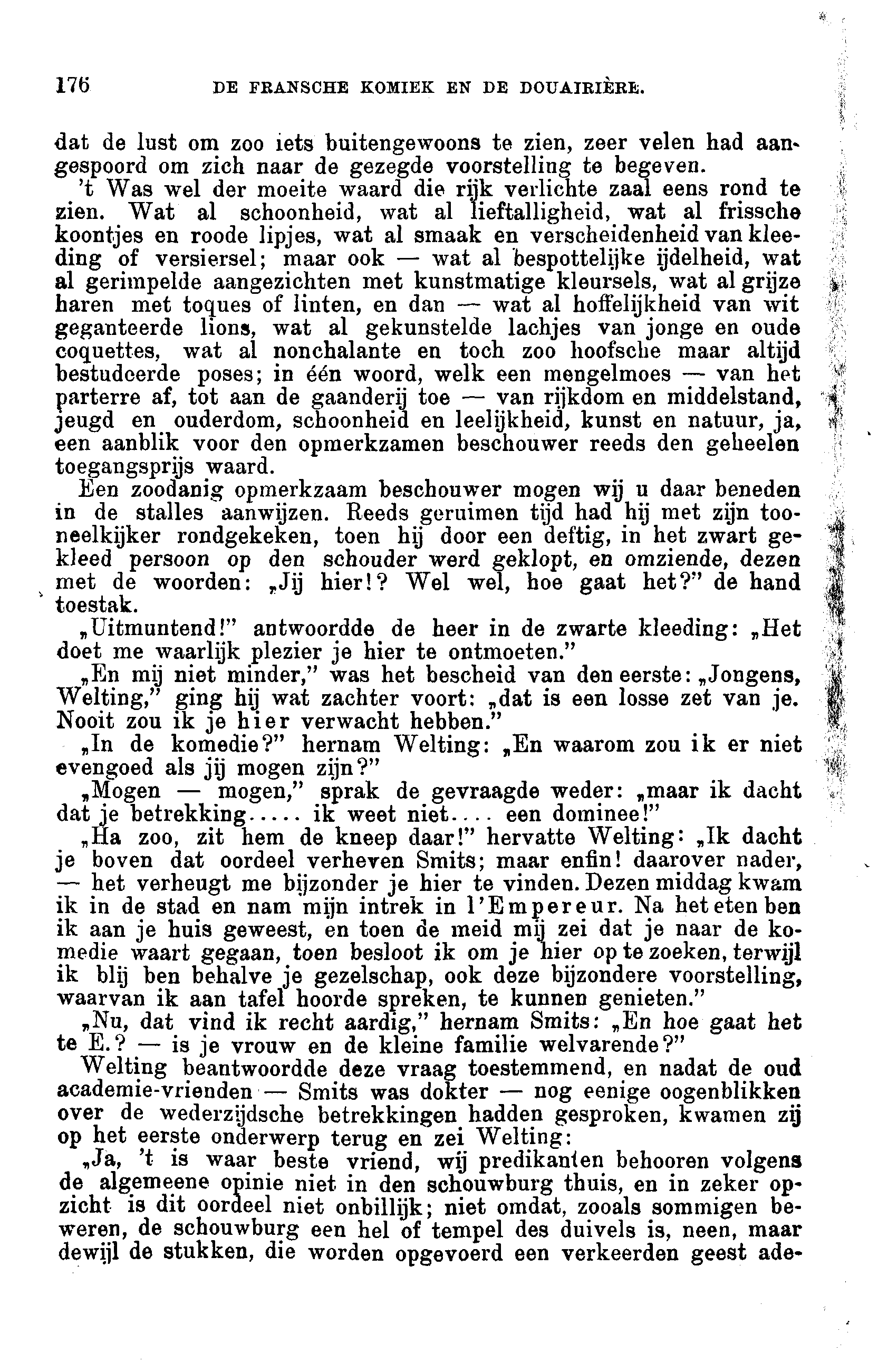 176 DE FRANSCHE KOMIEK EN DE DOUAIRIÈRE.

dat de lust om zoo iets buitengewoons te zien, zeer velen had aangespoord om zich naar de gezegde voorstelling te begeven.

't Was wel der moeite waard die rijk verlichte zaal eens rond te zien. Wat al schoonheid, wat al lieftalligheid, wat al frissche koontjes en roode lipjes, wat al smaak en verscheidenheid van kleeding of versiersel; maar ook — wat al bespottelijke ijdelheid, wat al gerimpelde aangezichten met kunstmatige kleursels, wat al grijze haren met toques of linten, en dan — wat al hoffelijkheid van wit geganteerde lions, wat al gekunstelde lachjes van jonge en oude coquettes, wat al nonchalante en toch zoo hoofsche maar altijd bestudeerde poses; in één woord, welk een mengelmoes — van het parterre af, tot aan de gaanderij toe — van rijkdom en middelstand, jeugd en ouderdom, schoonheid en leelijkheid, kunst en natuur, ja, een aanblik voor den opmerkzamen beschouwer reeds den geheelen toegangsprijs waard.

Een zoodanig opmerkzaam beschouwer mogen wij u daar beneden in de stalles aanwijzen. Reeds geruimen tijd had hij met zijn tooneelkijker rondgekeken, toen hij door een deftig, in het zwart gekleed persoon op den schouder werd geklopt, en omziende, dezen met de woorden: „Jij hier!? Wel wel, hoe gaat het?" de hand toestak.

„Uitmuntend!" antwoordde de heer in de zwarte kleeding: „Het doet me waarlijk plezier je hier te ontmoeten."

„En mij niet minder," was het bescheid van den eerste: „Jongens, Welting," ging hij wat zachter voort: „dat is een losse zet van je. Nooit zou ik je hier verwacht hebben."

„In de komedie?" hernam Welting: „En waarom zou ik er niet evengoed als jij mogen zijn?"

„Mogen — mogen," sprak de gevraagde weder: „maar ik dacht dat je betrekking..... ik weet niet.... een dominee!"

„Ha zoo, zit hem de kneep daar!" hervatte Welting: „Ik dacht je boven dat oordeel verheven Smits; maar enfin! daarover nader, — het verheugt me bijzonder je hier te vinden. Dezen middag kwam ik in de stad en nam mijn intrek in l'Empereur. Na het eten ben ik aan je huis geweest, en toen de meid mij zei dat je naar de komedie waart gegaan, toen besloot ik om je hier op te zoeken, terwijl ik blij ben behalve je gezelschap, ook deze bijzondere voorstelling, waarvan ik aan tafel hoorde spreken, te kunnen genieten."

„Nu, dat vind ik recht aardig," hernam Smits: „En hoe gaat het te E.? — is je vrouw en de kleine familie welvarende?"

Welting beantwoordde deze vraag toestemmend, en nadat de oud academie-vrienden — Smits was dokter — nog eenige oogenblikken over de wederzijdsche betrekkingen hadden gesproken, kwamen zij op het eerste onderwerp terug en zei Welting:

„Ja, 't is waar beste vriend, wij predikanten behooren volgens de algemeene opinie niet in den schouwburg thuis, en in zeker opzicht is dit oordeel niet onbillijk; niet omdat, zooals sommigen beweren, de schouwburg een hel of tempel des duivels is, neen, maar dewijl de stukken, die worden opgevoerd een verkeerden geest ade-